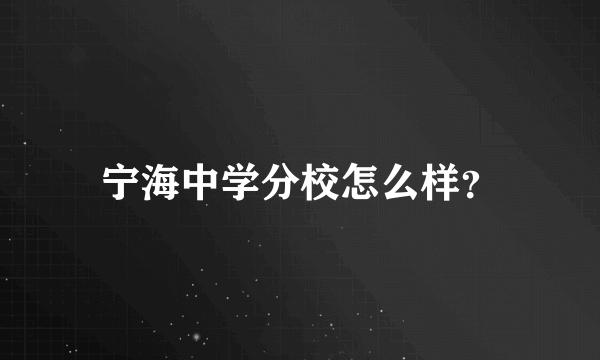 宁海中学分校怎么样?